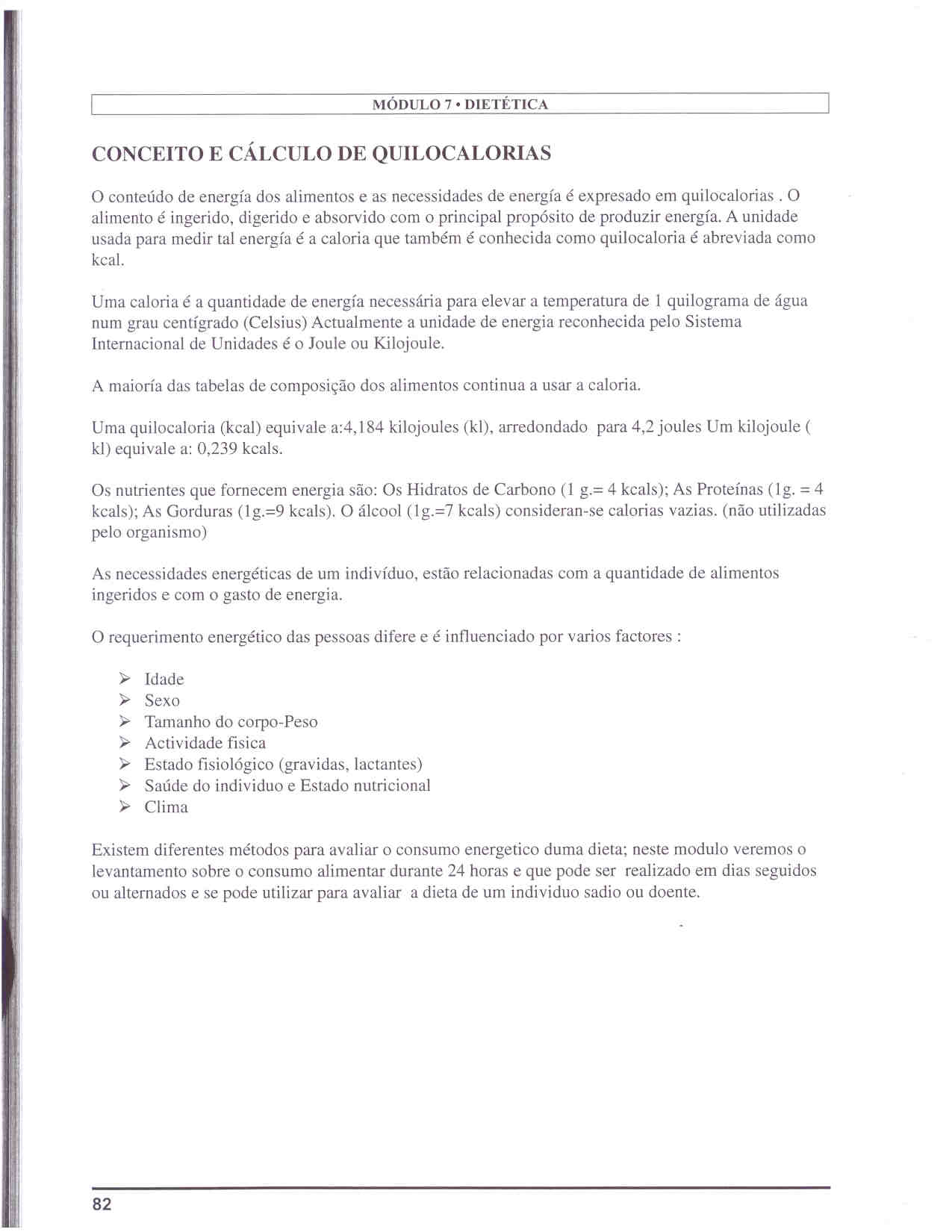 MÓDULO 7 • DIETÉTICA

CONCEITO E CÁLCULO DE QUILOCALORIAS

O conteúdo de energía dos alimentos e as necessidades de energía é expresado em quilocalorias . O alimento é ingerido, digerido e absorvido com o principal propósito de produzir energía. A unidade usada para medir tal energía é a caloria que também é conhecida como quilocaloria é abreviada como kcal.

Uma caloria é a quantidade de energía necessária para elevar a temperatura de 1 quilograma de água num grau centígrado (Celsius) Actualmente a unidade de energia reconhecida pelo Sistema Internacional de Unidades é o Joule ou Kilojoule.

A maioría das tabelas de composição dos alimentos continua a usar a caloria.

Uma quilocaloria (kcal) equivale a:4,184 kilojoules (kl), arredondado para 4,2 joules Um kilojoule ( kl) equivale a: 0,239 kcals.

Os nutrientes que fornecem energia são: Os Hidratos de Carbono (1 g.= 4 kcals); As Proteínas (1g. = 4 kcals); As Gorduras (1g.=9 kcals). O álcool (1g.=7 kcals) consideran-se calorias vazias. (não utilizadas pelo organismo)

As necessidades energéticas de um indivíduo, estão relacionadas com a quantidade de alimentos ingeridos e com o gasto de energia.

O requerimento energético das pessoas difere e é influenciado por varios factores :

➢ Idade
➢ Sexo
➢ Tamanho do corpo-Peso
➢ Actividade fisica
➢ Estado fisiológico (gravidas, lactantes)
➢ Saúde do individuo e Estado nutricional
➢ Clima

Existem diferentes métodos para avaliar o consumo energetico duma dieta; neste modulo veremos o levantamento sobre o consumo alimentar durante 24 horas e que pode ser realizado em dias seguidos ou alternados e se pode utilizar para avaliar a dieta de um individuo sadio ou doente.

82